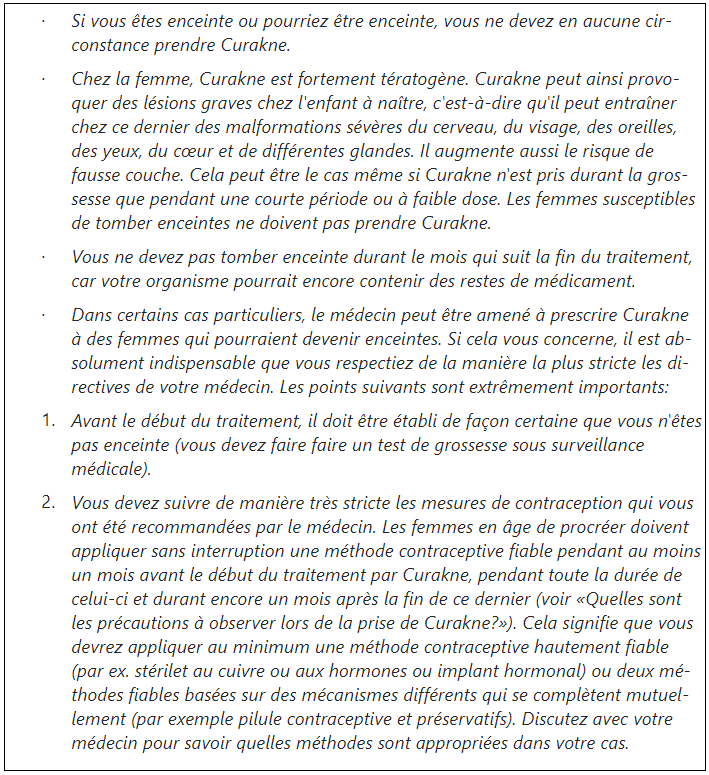 · Si vous êtes enceinte ou pourriez être enceinte, vous ne devez en aucune circonstance prendre Curakne.

· Chez la femme, Curakne est fortement tératogène. Curakne peut ainsi provoquer des lésions graves chez l'enfant à naître, c'est-à-dire qu'il peut entraîner chez ce dernier des malformations sévères du cerveau, du visage, des oreilles, des yeux, du cœur et de différentes glandes. Il augmente aussi le risque de fausse couche. Cela peut être le cas même si Curakne n'est pris durant la grossesse que pendant une courte période ou à faible dose. Les femmes susceptibles de tomber enceintes ne doivent pas prendre Curakne.

· Vous ne devez pas tomber enceinte durant le mois qui suit la fin du traitement, car votre organisme pourrait encore contenir des restes de médicament.

· Dans certains cas particuliers, le médecin peut être amené à prescrire Curakne à des femmes qui pourraient devenir enceintes. Si cela vous concerne, il est absolument indispensable que vous respectiez de la manière la plus stricte les directives de votre médecin. Les points suivants sont extrêmement importants:

1. Avant le début du traitement, il doit être établi de façon certaine que vous n'êtes pas enceinte (vous devez faire faire un test de grossesse sous surveillance médicale).

2. Vous devez suivre de manière très stricte les mesures de contraception qui vous ont été recommandées par le médecin. Les femmes en âge de procréer doivent appliquer sans interruption une méthode contraceptive fiable pendant au moins un mois avant le début du traitement par Curakne, pendant toute la durée de celui-ci et durant encore un mois après la fin de ce dernier (voir «Quelles sont les précautions à observer lors de la prise de Curakne?»). Cela signifie que vous devrez appliquer au minimum une méthode contraceptive hautement fiable (par ex. stérilet au cuivre ou aux hormones ou implant hormonal) ou deux méthodes fiables basées sur des mécanismes différents qui se complètent mutuellement (par exemple pilule contraceptive et préservatifs). Discutez avec votre médecin pour savoir quelles méthodes sont appropriées dans votre cas.